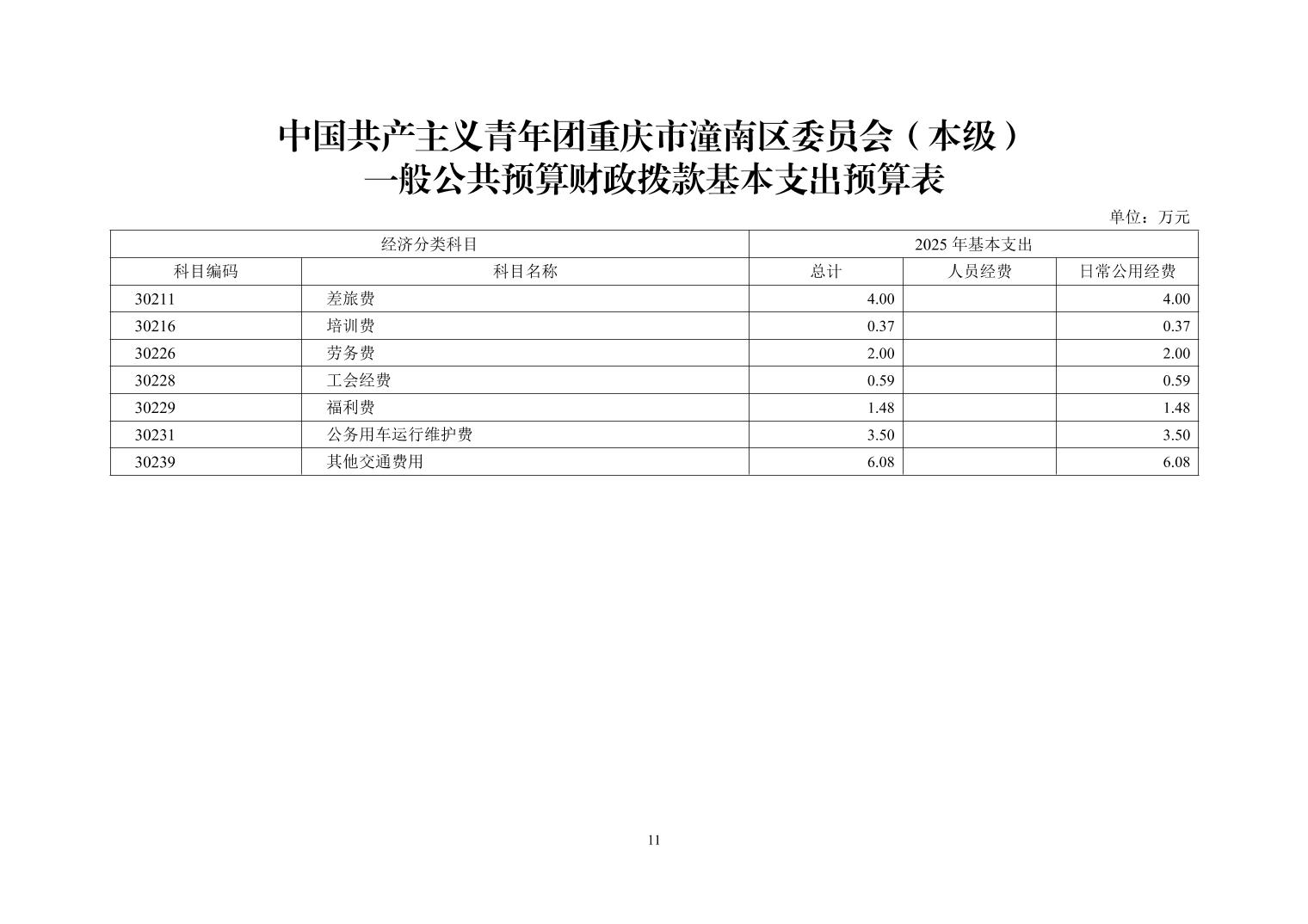 中国共产主义青年团重庆市潼南区委员会（本级）
一般公共预算财政拨款基本支出预算表

单位：万元

| 经济分类科目 | | 2025 年基本支出 | | |
|---|---|---|---|---|
| 科目编码 | 科目名称 | 总计 | 人员经费 | 日常公用经费 |
| 30211 | 差旅费 | 4.00 | | 4.00 |
| 30216 | 培训费 | 0.37 | | 0.37 |
| 30226 | 劳务费 | 2.00 | | 2.00 |
| 30228 | 工会经费 | 0.59 | | 0.59 |
| 30229 | 福利费 | 1.48 | | 1.48 |
| 30231 | 公务用车运行维护费 | 3.50 | | 3.50 |
| 30239 | 其他交通费用 | 6.08 | | 6.08 |

11